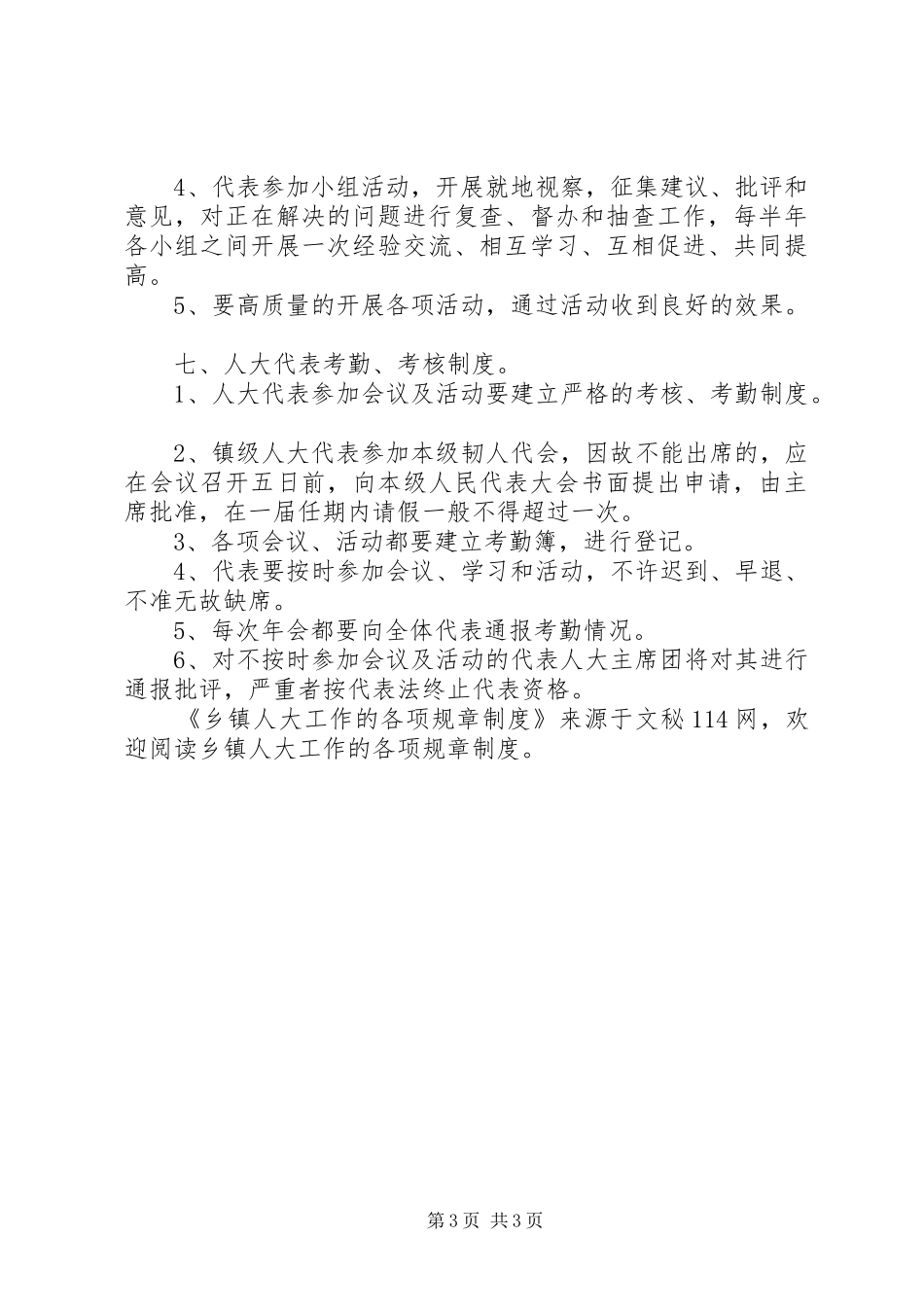 4、代表参加小组活动，开展就地视察，征集建议、批评和意见，对正在解决的问题进行复查、督办和抽查工作，每半年各小组之间开展一次经验交流、相互学习、互相促进、共同提高。

5、要高质量的开展各项活动，通过活动收到良好的效果。

七、人大代表考勤、考核制度。

1、人大代表参加会议及活动要建立严格的考核、考勤制度。

2、镇级人大代表参加本级韧人代会，因故不能出席的，应在会议召开五日前，向本级人民代表大会书面提出申请，由主席批准，在一届任期内请假一般不得超过一次。

3、各项会议、活动都要建立考勤簿，进行登记。

4、代表要按时参加会议、学习和活动，不许迟到、早退、不准无故缺席。

5、每次年会都要向全体代表通报考勤情况。

6、对不按时参加会议及活动的代表人大主席团将对其进行通报批评，严重者按代表法终止代表资格。

《乡镇人大工作的各项规章制度》来源于文秘114网，欢迎阅读乡镇人大工作的各项规章制度。

第3页 共3页